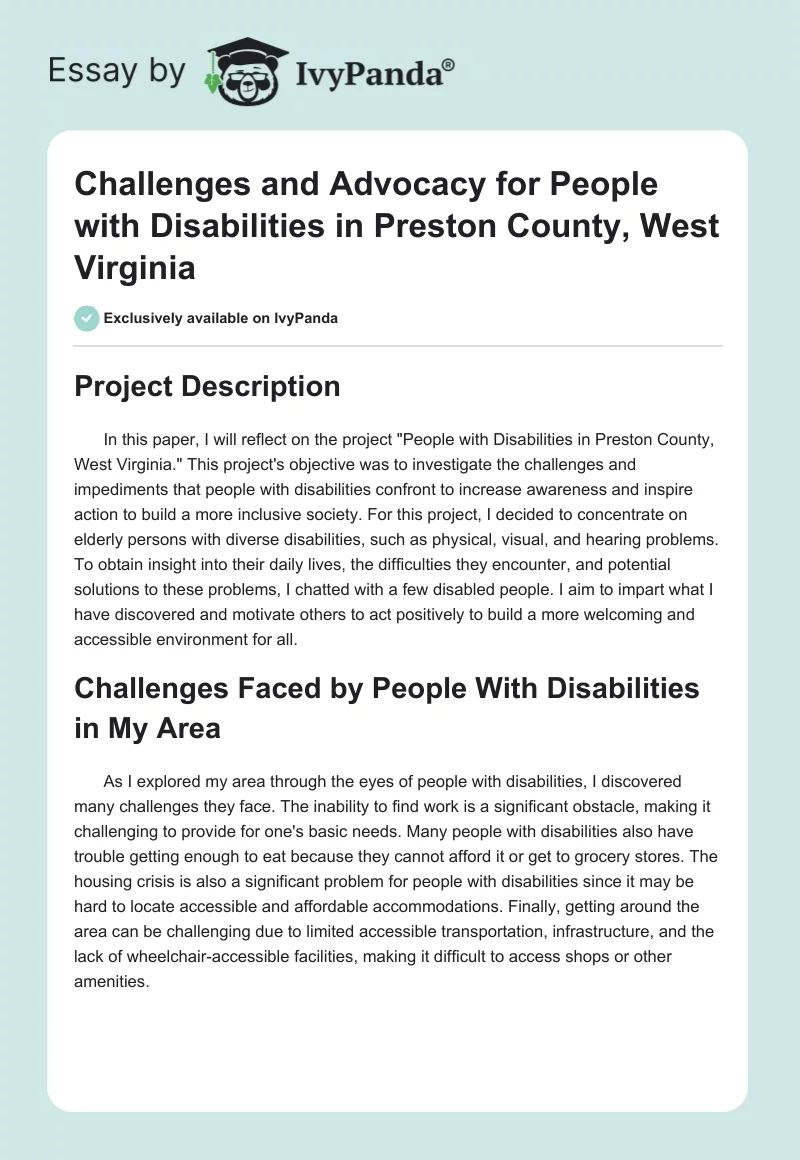 Essay by IvyPanda®

Challenges and Advocacy for People with Disabilities in Preston County, West Virginia

Exclusively available on IvyPanda

Project Description

In this paper, I will reflect on the project "People with Disabilities in Preston County, West Virginia." This project's objective was to investigate the challenges and impediments that people with disabilities confront to increase awareness and inspire action to build a more inclusive society. For this project, I decided to concentrate on elderly persons with diverse disabilities, such as physical, visual, and hearing problems. To obtain insight into their daily lives, the difficulties they encounter, and potential solutions to these problems, I chatted with a few disabled people. I aim to impart what I have discovered and motivate others to act positively to build a more welcoming and accessible environment for all.

Challenges Faced by People With Disabilities in My Area

As I explored my area through the eyes of people with disabilities, I discovered many challenges they face. The inability to find work is a significant obstacle, making it challenging to provide for one's basic needs. Many people with disabilities also have trouble getting enough to eat because they cannot afford it or get to grocery stores. The housing crisis is also a significant problem for people with disabilities since it may be hard to locate accessible and affordable accommodations. Finally, getting around the area can be challenging due to limited accessible transportation, infrastructure, and the lack of wheelchair-accessible facilities, making it difficult to access shops or other amenities.